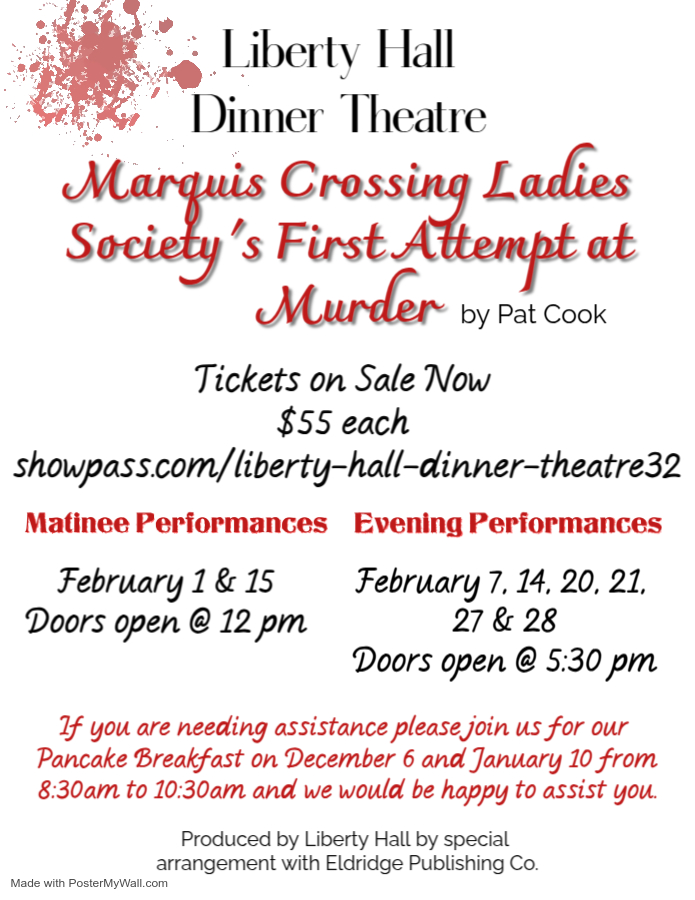 Liberty Hall
Dinner Theatre

Marquis Crossing Ladies Society's First Attempt at Murder by Pat Cook

Tickets on Sale Now
$55 each
showpass.com/liberty-hall-dinner-theatre32

Matinee Performances

February 1 & 15
Doors open @ 12 pm

Evening Performances

February 7, 14, 20, 21, 27 & 28
Doors open @ 5:30 pm

If you are needing assistance please join us for our Pancake Breakfast on December 6 and January 10 from 8:30am to 10:30am and we would be happy to assist you.

Produced by Liberty Hall by special arrangement with Eldridge Publishing Co.

Made with PosterMyWall.com